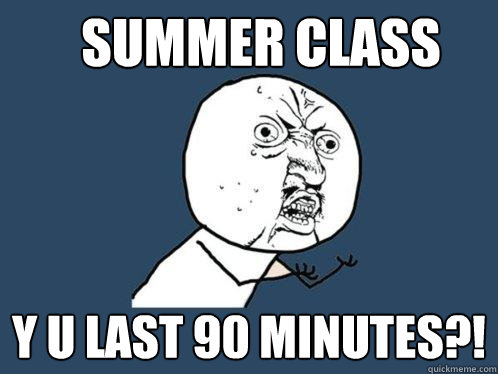 SUMMER CLASS

Y U LAST 90 MINUTES?!

quickmeme.com